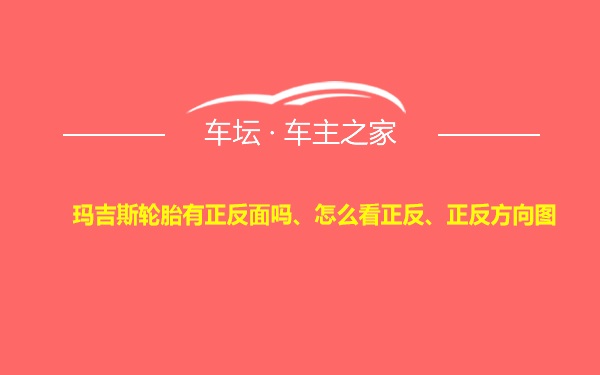 车坛 · 车主之家

玛吉斯轮胎有正反面吗、怎么看正反、正反方向图